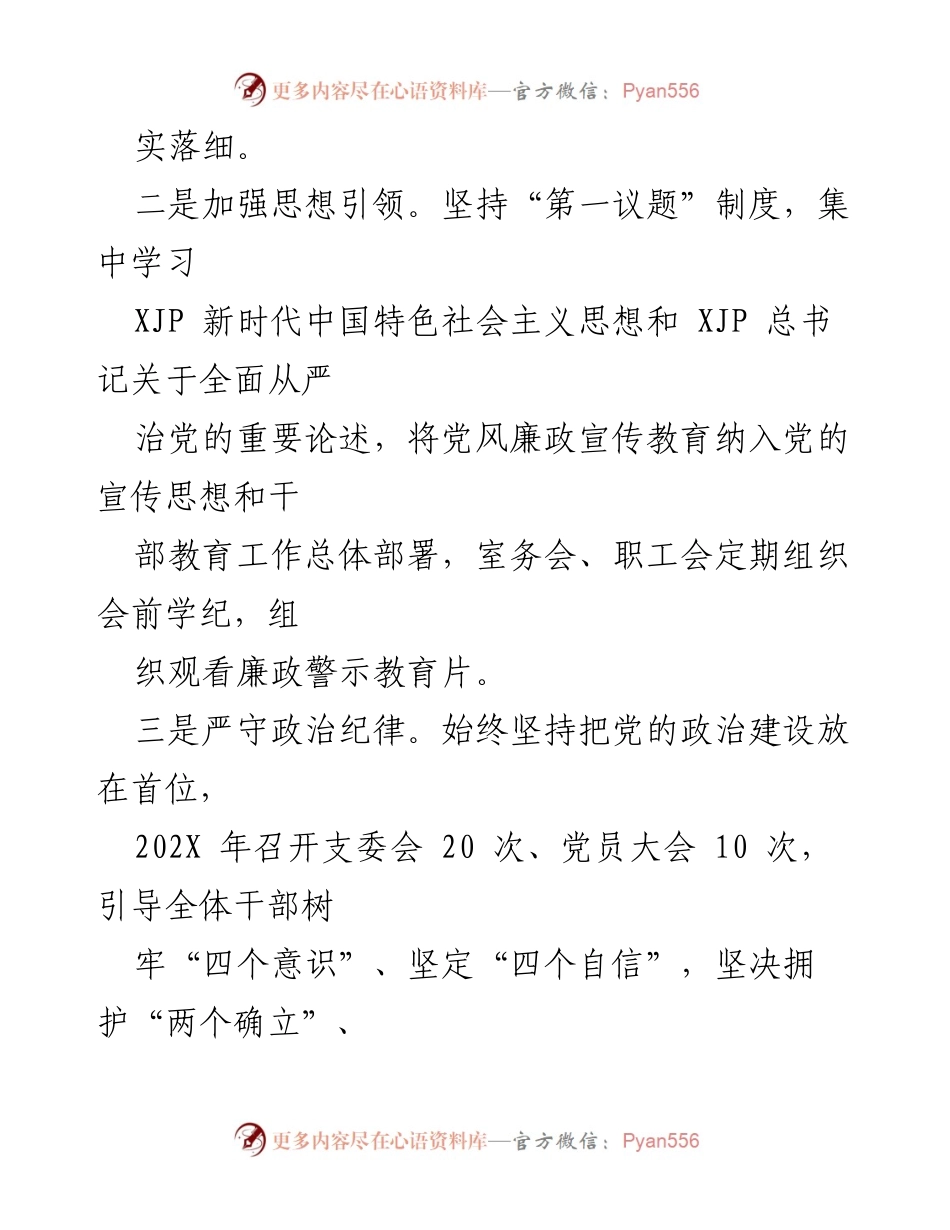 更多内容尽在心语资料库—官方微信：Pyan556

实落细。

二是加强思想引领。坚持“第一议题”制度，集中学习

XJP 新时代中国特色社会主义思想和 XJP 总书记关于全面从严

治党的重要论述，将党风廉政宣传教育纳入党的宣传思想和干

部教育工作总体部署，室务会、职工会定期组织会前学纪，组

织观看廉政警示教育片。

三是严守政治纪律。始终坚持把党的政治建设放在首位，

202X 年召开支委会 20 次、党员大会 10 次，引导全体干部树

牢“四个意识”、坚定“四个自信”，坚决拥护“两个确立”、

更多内容尽在心语资料库—官方微信：Pyan556